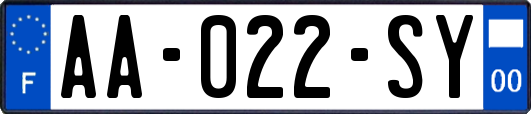 F

AA-022-SY

00